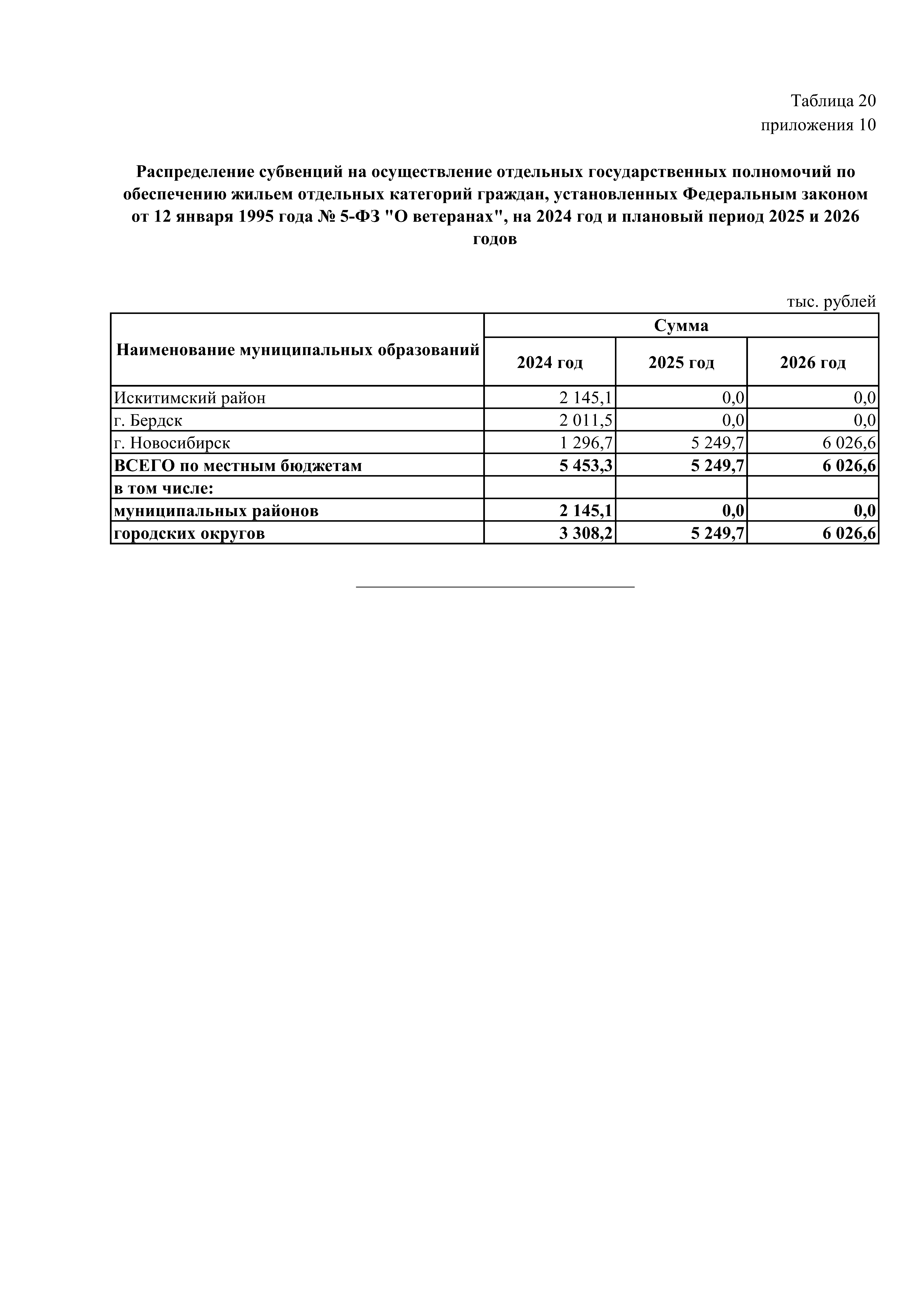 Таблица 20
приложения 10

Распределение субвенций на осуществление отдельных государственных полномочий по обеспечению жильем отдельных категорий граждан, установленных Федеральным законом от 12 января 1995 года № 5-ФЗ "О ветеранах", на 2024 год и плановый период 2025 и 2026 годов

тыс. рублей

| Наименование муниципальных образований | Сумма | | |
|---|---|---|---|
| | 2024 год | 2025 год | 2026 год |
| Искитимский район | 2 145,1 | 0,0 | 0,0 |
| г. Бердск | 2 011,5 | 0,0 | 0,0 |
| г. Новосибирск | 1 296,7 | 5 249,7 | 6 026,6 |
| ВСЕГО по местным бюджетам | 5 453,3 | 5 249,7 | 6 026,6 |
| в том числе: | | | |
| муниципальных районов | 2 145,1 | 0,0 | 0,0 |
| городских округов | 3 308,2 | 5 249,7 | 6 026,6 |